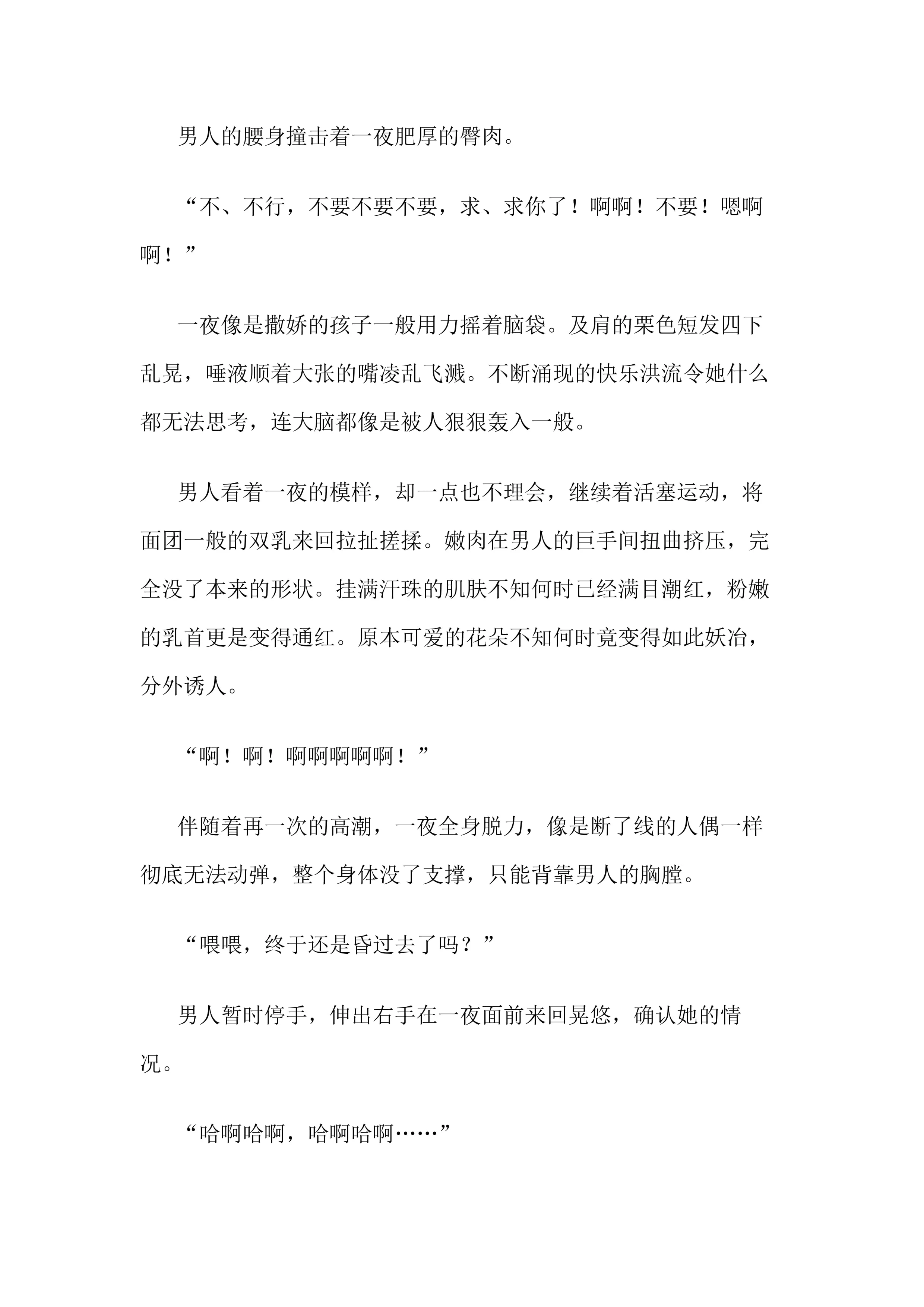 男人的腰身撞击着一夜肥厚的臀肉。

“不、不行，不要不要不要，求、求你了！啊啊！不要！嗯啊啊！”

一夜像是撒娇的孩子一般用力摇着脑袋。及肩的栗色短发四下乱晃，唾液顺着大张的嘴凌乱飞溅。不断涌现的快乐洪流令她什么都无法思考，连大脑都像是被人狠狠轰入一般。

男人看着一夜的模样，却一点也不理会，继续着活塞运动，将面团一般的双乳来回拉扯搓揉。嫩肉在男人的巨手间扭曲挤压，完全没了本来的形状。挂满汗珠的肌肤不知何时已经满目潮红，粉嫩的乳首更是变得通红。原本可爱的花朵不知何时竟变得如此妖冶，分外诱人。

“啊！啊！啊啊啊啊啊！”

伴随着再一次的高潮，一夜全身脱力，像是断了线的人偶一样彻底无法动弹，整个身体没了支撑，只能背靠男人的胸膛。

“喂喂，终于还是昏过去了吗？”

男人暂时停手，伸出右手在一夜面前来回晃悠，确认她的情况。

“哈啊哈啊，哈啊哈啊……”